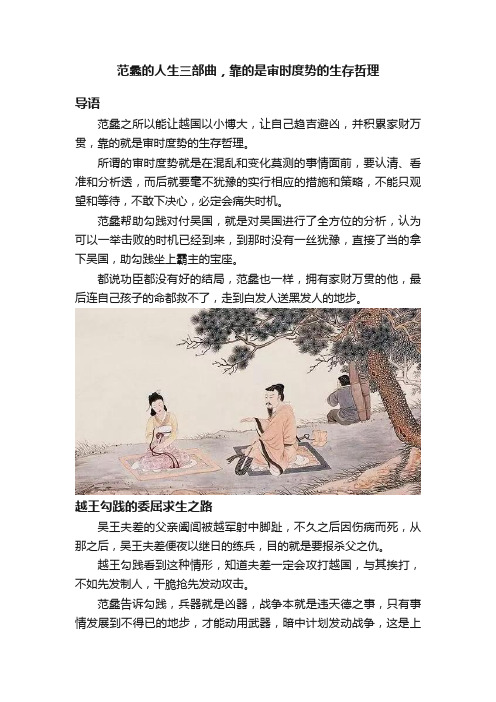 范蠡的人生三部曲，靠的是审时度势的生存哲理

导语

范蠡之所以能让越国以小博大，让自己趋吉避凶，并积累家财万贯，靠的就是审时度势的生存哲理。

所谓的审时度势就是在混乱和变化莫测的事情面前，要认清、看准和分析透，而后就要毫不犹豫的实行相应的措施和策略，不能只观望和等待，不敢下决心，必定会痛失时机。

范蠡帮助勾践对付吴国，就是对吴国进行了全方位的分析，认为可以一举击败的时机已经到来，到那时没有一丝犹豫，直接了当的拿下吴国，助勾践坐上霸主的宝座。

都说功臣都没有好的结局，范蠡也一样，拥有家财万贯的他，最后连自己孩子的命都救不了，走到白发人送黑发人的地步。

越王勾践的委屈求生之路

吴王夫差的父亲阖闾被越军射中脚趾，不久之后因伤病而死，从那之后，吴王夫差便夜以继日的练兵，目的就是要报杀父之仇。

越王勾践看到这种情形，知道夫差一定会攻打越国，与其挨打，不如先发制人，干脆抢先发动攻击。

范蠡告诉勾践，兵器就是凶器，战争本就是违天德之事，只有事情发展到不得已的地步，才能动用武器，暗中计划发动战争，这是上